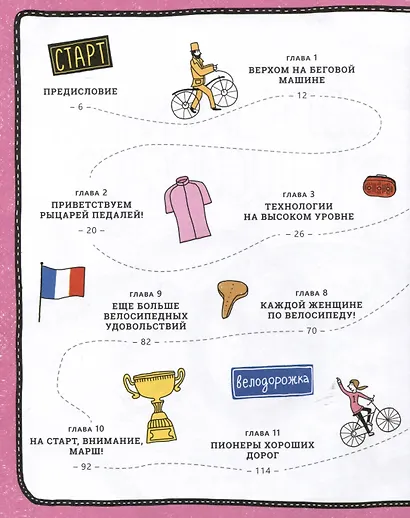 СТАРТ

ПРЕДИСЛОВИЕ
– 6 –

ГЛАВА 1
ВЕРХОМ НА БЕГОВОЙ МАШИНЕ
– 12 –

ГЛАВА 2
ПРИВЕТСТВУЕМ РЫЦАРЕЙ ПЕДАЛЕЙ!
– 20 –

ГЛАВА 3
ТЕХНОЛОГИИ НА ВЫСОКОМ УРОВНЕ
– 26 –

ГЛАВА 9
ЕЩЕ БОЛЬШЕ ВЕЛОСИПЕДНЫХ УДОВОЛЬСТВИЙ
– 82 –

ГЛАВА 8
КАЖДОЙ ЖЕНЩИНЕ ПО ВЕЛОСИПЕДУ!
– 70 –

велодорожка

ГЛАВА 10
НА СТАРТ, ВНИМАНИЕ, МАРШ!
– 92 –

ГЛАВА 11
ПИОНЕРЫ ХОРОШИХ ДОРОГ
– 114 –